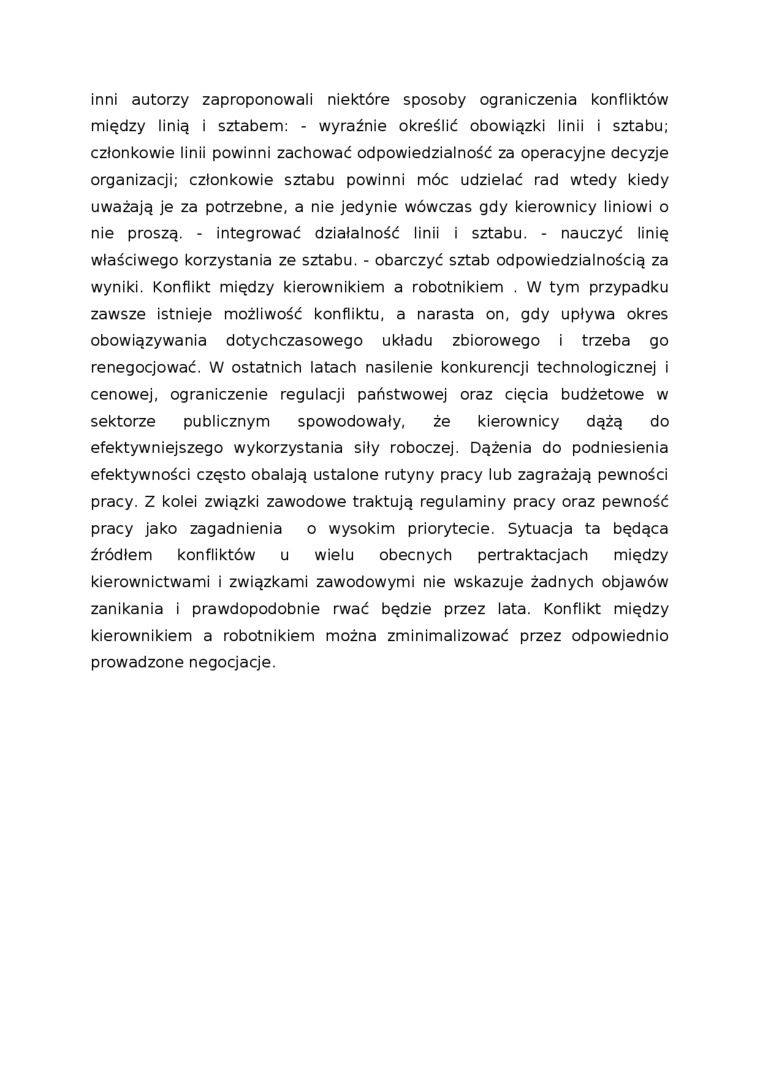 inni autorzy zaproponowali niektóre sposoby ograniczenia konfliktów między linią i sztabem: - wyraźnie określić obowiązki linii i sztabu; członkowie linii powinni zachować odpowiedzialność za operacyjne decyzje organizacji; członkowie sztabu powinni móc udzielać rad wtedy kiedy uważają je za potrzebne, a nie jedynie wówczas gdy kierownicy liniowi o nie proszą. - integrować działalność linii i sztabu. - nauczyć linię właściwego korzystania ze sztabu. - obarczyć sztab odpowiedzialnością za wyniki. Konflikt między kierownikiem a robotnikiem . W tym przypadku zawsze istnieje możliwość konfliktu, a narasta on, gdy upływa okres obowiązywania dotychczasowego układu zbiorowego i trzeba go renegocjować. W ostatnich latach nasilenie konkurencji technologicznej i cenowej, ograniczenie regulacji państwowej oraz cięcia budżetowe w sektorze publicznym spowodowały, że kierownicy dążą do efektywniejszego wykorzystania siły roboczej. Dążenia do podniesienia efektywności często obalają ustalone rutyny pracy lub zagrażają pewności pracy. Z kolei związki zawodowe traktują regulaminy pracy oraz pewność pracy jako zagadnienia o wysokim priorytecie. Sytuacja ta będąca źródłem konfliktów u wielu obecnych pertraktacjach między kierownictwami i związkami zawodowymi nie wskazuje żadnych objawów zanikania i prawdopodobnie rwać będzie przez lata. Konflikt między kierownikiem a robotnikiem można zminimalizować przez odpowiednio prowadzone negocjacje.